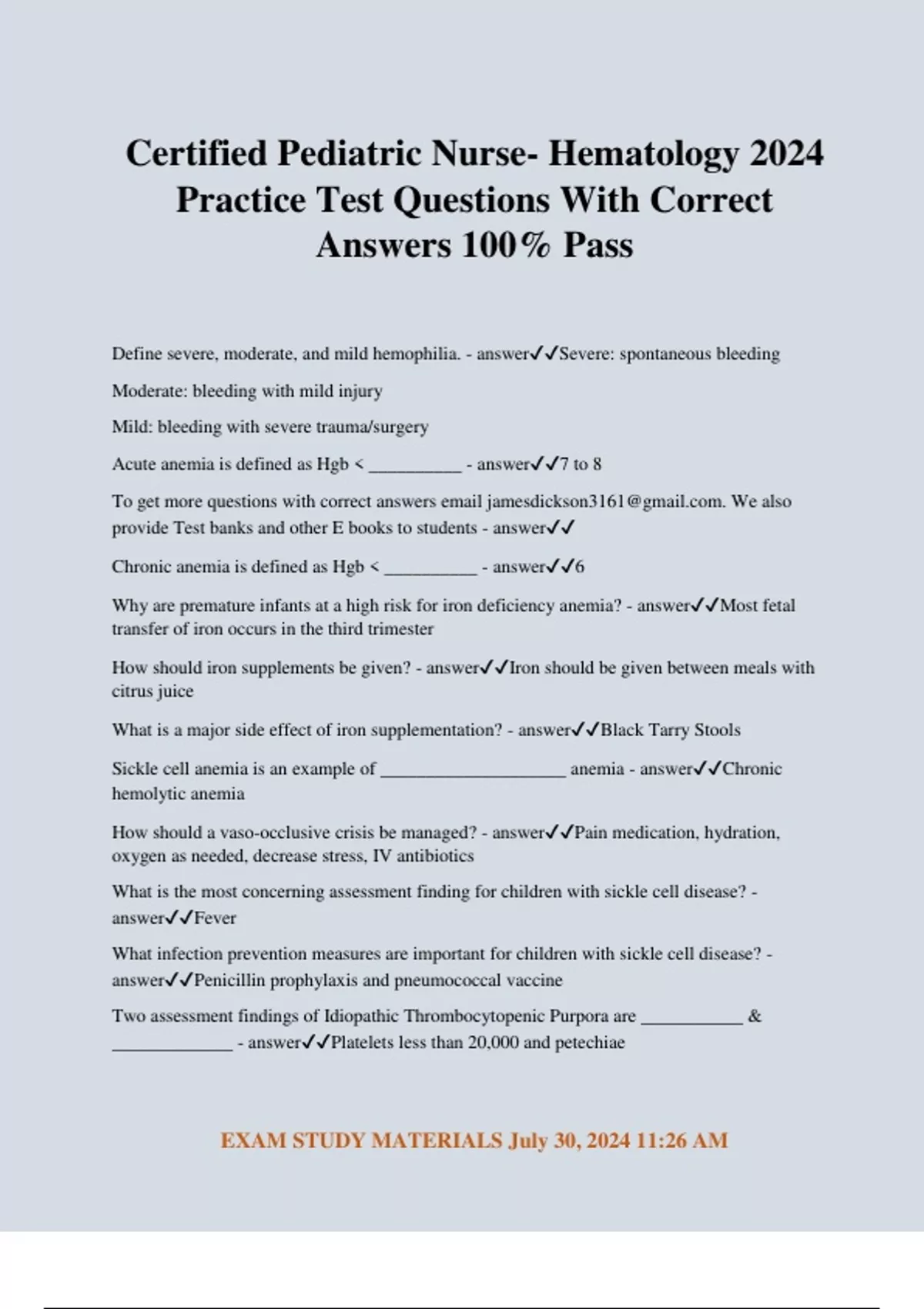 Certified Pediatric Nurse- Hematology 2024 Practice Test Questions With Correct Answers 100% Pass

Define severe, moderate, and mild hemophilia. - answer✓✓Severe: spontaneous bleeding

Moderate: bleeding with mild injury

Mild: bleeding with severe trauma/surgery

Acute anemia is defined as Hgb < __________ - answer✓✓7 to 8

To get more questions with correct answers email jamesdickson3161@gmail.com. We also provide Test banks and other E books to students - answer✓✓

Chronic anemia is defined as Hgb < __________ - answer✓✓6

Why are premature infants at a high risk for iron deficiency anemia? - answer✓✓Most fetal transfer of iron occurs in the third trimester

How should iron supplements be given? - answer✓✓Iron should be given between meals with citrus juice

What is a major side effect of iron supplementation? - answer✓✓Black Tarry Stools

Sickle cell anemia is an example of ____________________ anemia - answer✓✓Chronic hemolytic anemia

How should a vaso-occlusive crisis be managed? - answer✓✓Pain medication, hydration, oxygen as needed, decrease stress, IV antibiotics

What is the most concerning assessment finding for children with sickle cell disease? - answer✓✓Fever

What infection prevention measures are important for children with sickle cell disease? - answer✓✓Penicillin prophylaxis and pneumococcal vaccine

Two assessment findings of Idiopathic Thrombocytopenic Purpora are ___________ & _____________ - answer✓✓Platelets less than 20,000 and petechiae

EXAM STUDY MATERIALS July 30, 2024 11:26 AM